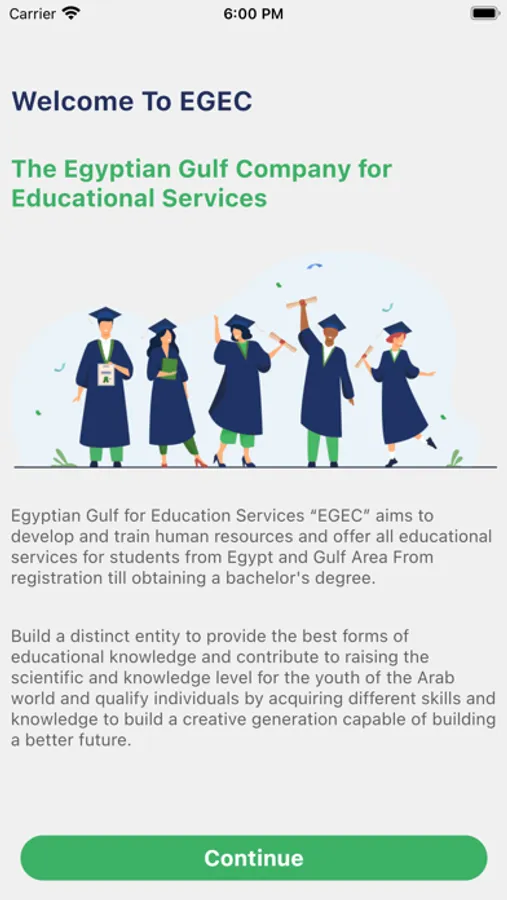 Carrier 6:00 PM

Welcome To EGEC

The Egyptian Gulf Company for Educational Services

Egyptian Gulf for Education Services “EGEC” aims to develop and train human resources and offer all educational services for students from Egypt and Gulf Area From registration till obtaining a bachelor's degree.

Build a distinct entity to provide the best forms of educational knowledge and contribute to raising the scientific and knowledge level for the youth of the Arab world and qualify individuals by acquiring different skills and knowledge to build a creative generation capable of building a better future.

Continue